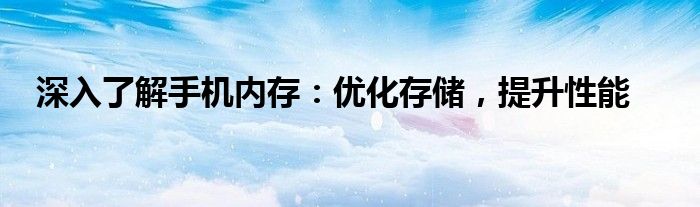 深入了解手机内存：优化存储，提升性能